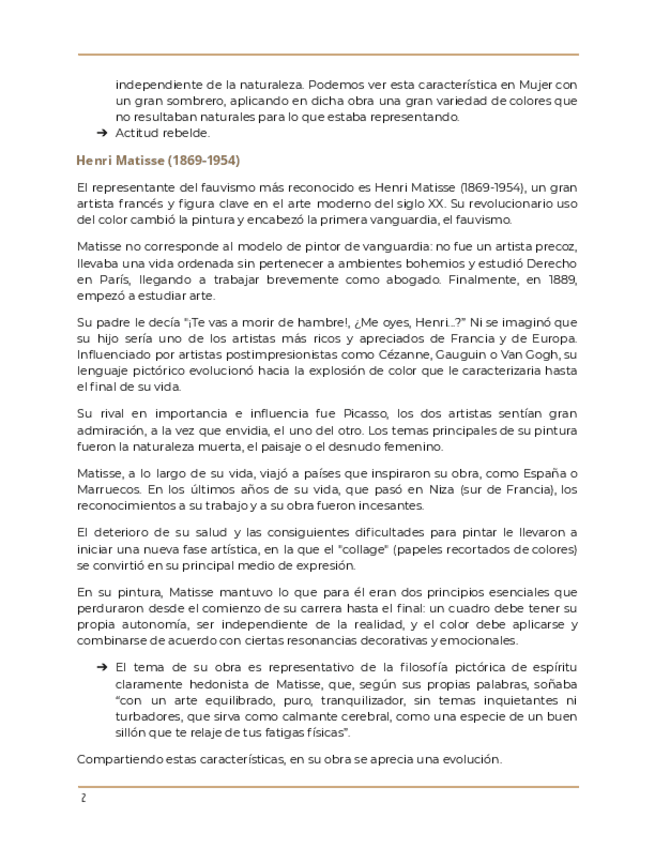 independiente de la naturaleza. Podemos ver esta característica en Mujer con un gran sombrero, aplicando en dicha obra una gran variedad de colores que no resultaban naturales para lo que estaba representando.

➔ Actitud rebelde.

Henri Matisse (1869-1954)

El representante del fauvismo más reconocido es Henri Matisse (1869-1954), un gran artista francés y figura clave en el arte moderno del siglo XX. Su revolucionario uso del color cambió la pintura y encabezó la primera vanguardia, el fauvismo.

Matisse no corresponde al modelo de pintor de vanguardia: no fue un artista precoz, llevaba una vida ordenada sin pertenecer a ambientes bohemios y estudió Derecho en París, llegando a trabajar brevemente como abogado. Finalmente, en 1889, empezó a estudiar arte.

Su padre le decía "¡Te vas a morir de hambre!, ¿Me oyes, Henri...?" Ni se imaginó que su hijo sería uno de los artistas más ricos y apreciados de Francia y de Europa. Influenciado por artistas postimpresionistas como Cézanne, Gauguin o Van Gogh, su lenguaje pictórico evolucionó hacia la explosión de color que le caracterizaria hasta el final de su vida.

Su rival en importancia e influencia fue Picasso, los dos artistas sentían gran admiración, a la vez que envidia, el uno del otro. Los temas principales de su pintura fueron la naturaleza muerta, el paisaje o el desnudo femenino.

Matisse, a lo largo de su vida, viajó a países que inspiraron su obra, como España o Marruecos. En los últimos años de su vida, que pasó en Niza (sur de Francia), los reconocimientos a su trabajo y a su obra fueron incesantes.

El deterioro de su salud y las consiguientes dificultades para pintar le llevaron a iniciar una nueva fase artística, en la que el "collage" (papeles recortados de colores) se convirtió en su principal medio de expresión.

En su pintura, Matisse mantuvo lo que para él eran dos principios esenciales que perduraron desde el comienzo de su carrera hasta el final: un cuadro debe tener su propia autonomía, ser independiente de la realidad, y el color debe aplicarse y combinarse de acuerdo con ciertas resonancias decorativas y emocionales.

➔ El tema de su obra es representativo de la filosofía pictórica de espíritu claramente hedonista de Matisse, que, según sus propias palabras, soñaba "con un arte equilibrado, puro, tranquilizador, sin temas inquietantes ni turbadores, que sirva como calmante cerebral, como una especie de un buen sillón que te relaje de tus fatigas físicas".

Compartiendo estas características, en su obra se aprecia una evolución.

2